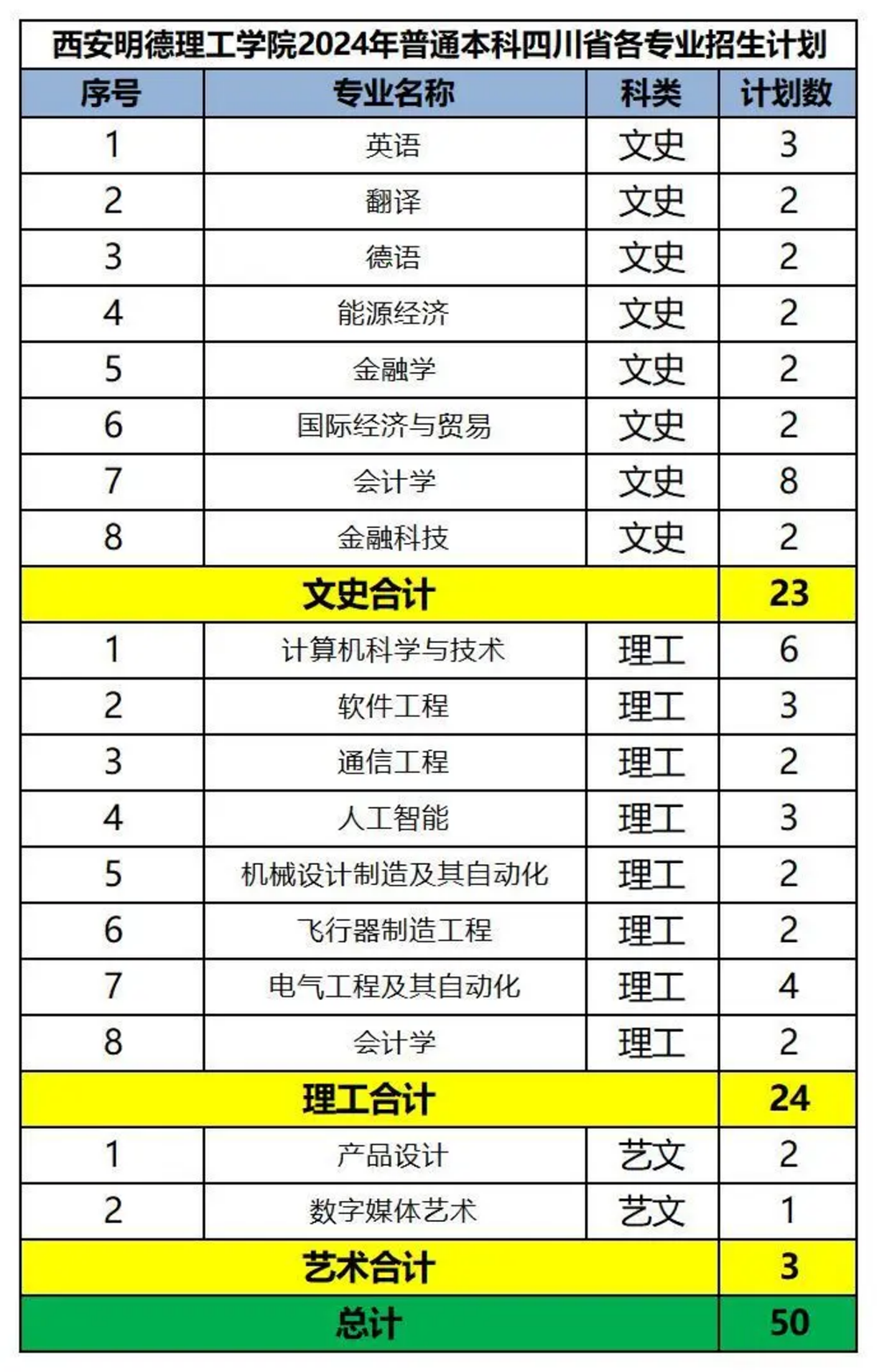 西安明德理工学院2024年普通本科四川省各专业招生计划

| 序号 | 专业名称 | 科类 | 计划数 |
|---|---|---|---|
| 1 | 英语 | 文史 | 3 |
| 2 | 翻译 | 文史 | 2 |
| 3 | 德语 | 文史 | 2 |
| 4 | 能源经济 | 文史 | 2 |
| 5 | 金融学 | 文史 | 2 |
| 6 | 国际经济与贸易 | 文史 | 2 |
| 7 | 会计学 | 文史 | 8 |
| 8 | 金融科技 | 文史 | 2 |
| 文史合计 | | | 23 |
| 1 | 计算机科学与技术 | 理工 | 6 |
| 2 | 软件工程 | 理工 | 3 |
| 3 | 通信工程 | 理工 | 2 |
| 4 | 人工智能 | 理工 | 3 |
| 5 | 机械设计制造及其自动化 | 理工 | 2 |
| 6 | 飞行器制造工程 | 理工 | 2 |
| 7 | 电气工程及其自动化 | 理工 | 4 |
| 8 | 会计学 | 理工 | 2 |
| 理工合计 | | | 24 |
| 1 | 产品设计 | 艺文 | 2 |
| 2 | 数字媒体艺术 | 艺文 | 1 |
| 艺术合计 | | | 3 |
| 总计 | | | 50 |